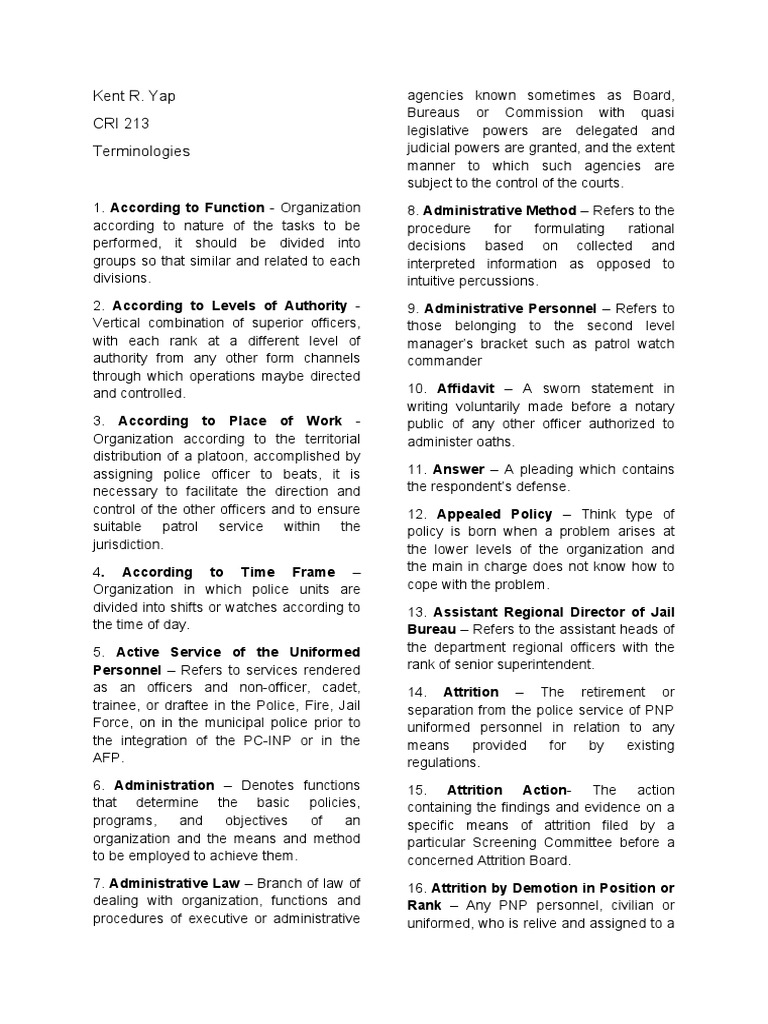 Kent R. Yap

CRI 213

Terminologies

1. According to Function - Organization according to nature of the tasks to be performed, it should be divided into groups so that similar and related to each divisions.

2. According to Levels of Authority - Vertical combination of superior officers, with each rank at a different level of authority from any other form channels through which operations maybe directed and controlled.

3. According to Place of Work - Organization according to the territorial distribution of a platoon, accomplished by assigning police officer to beats, it is necessary to facilitate the direction and control of the other officers and to ensure suitable patrol service within the jurisdiction.

4. According to Time Frame – Organization in which police units are divided into shifts or watches according to the time of day.

5. Active Service of the Uniformed Personnel – Refers to services rendered as an officers and non-officer, cadet, trainee, or draftee in the Police, Fire, Jail Force, on in the municipal police prior to the integration of the PC-INP or in the AFP.

6. Administration – Denotes functions that determine the basic policies, programs, and objectives of an organization and the means and method to be employed to achieve them.

7. Administrative Law – Branch of law of dealing with organization, functions and procedures of executive or administrative agencies known sometimes as Board, Bureaus or Commission with quasi legislative powers are delegated and judicial powers are granted, and the extent manner to which such agencies are subject to the control of the courts.

8. Administrative Method – Refers to the procedure for formulating rational decisions based on collected and interpreted information as opposed to intuitive percussions.

9. Administrative Personnel – Refers to those belonging to the second level manager's bracket such as patrol watch commander

10. Affidavit – A sworn statement in writing voluntarily made before a notary public of any other officer authorized to administer oaths.

11. Answer – A pleading which contains the respondent's defense.

12. Appealed Policy – Think type of policy is born when a problem arises at the lower levels of the organization and the main in charge does not know how to cope with the problem.

13. Assistant Regional Director of Jail Bureau – Refers to the assistant heads of the department regional officers with the rank of senior superintendent.

14. Attrition – The retirement or separation from the police service of PNP uniformed personnel in relation to any means provided for by existing regulations.

15. Attrition Action- The action containing the findings and evidence on a specific means of attrition filed by a particular Screening Committee before a concerned Attrition Board.

16. Attrition by Demotion in Position or Rank – Any PNP personnel, civilian or uniformed, who is relive and assigned to a